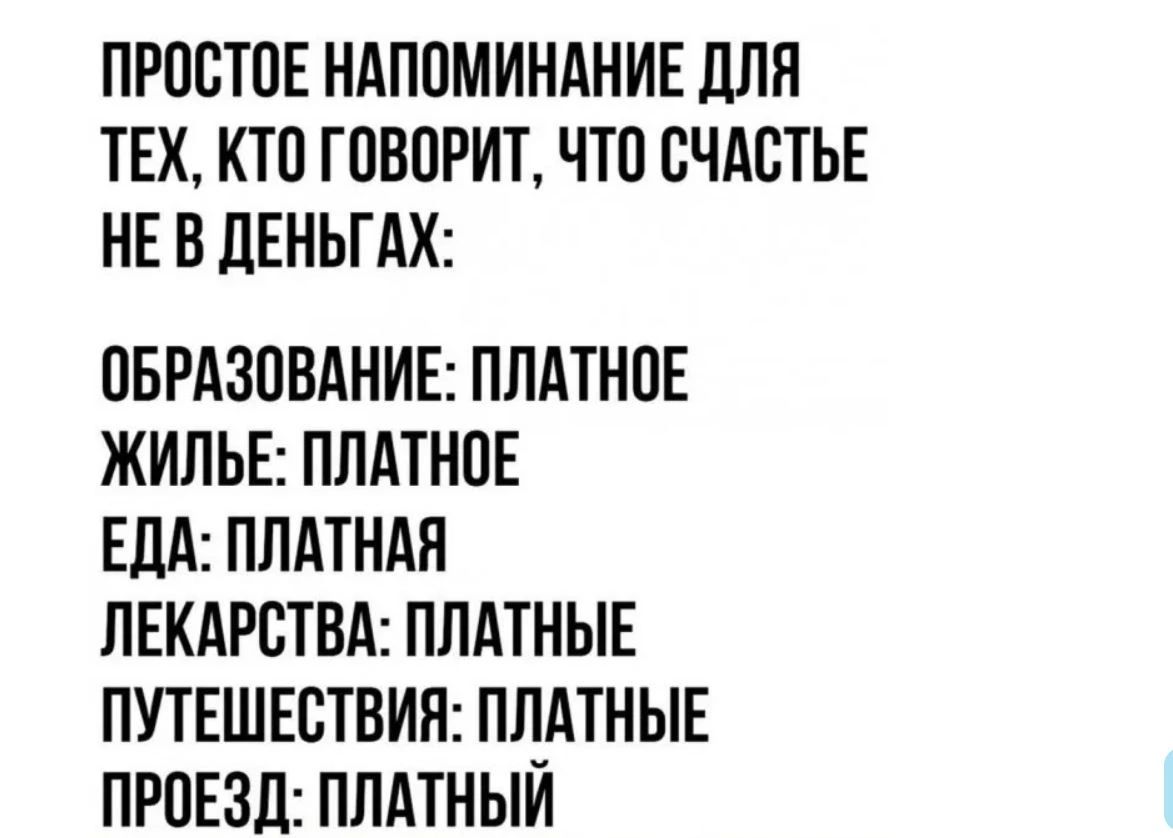 ПРОСТОЕ НАПОМИНАНИЕ ДЛЯ ТЕХ, КТО ГОВОРИТ, ЧТО СЧАСТЬЕ НЕ В ДЕНЬГАХ:

ОБРАЗОВАНИЕ: ПЛАТНОЕ
ЖИЛЬЕ: ПЛАТНОЕ
ЕДА: ПЛАТНАЯ
ЛЕКАРСТВА: ПЛАТНЫЕ
ПУТЕШЕСТВИЯ: ПЛАТНЫЕ
ПРОЕЗД: ПЛАТНЫЙ